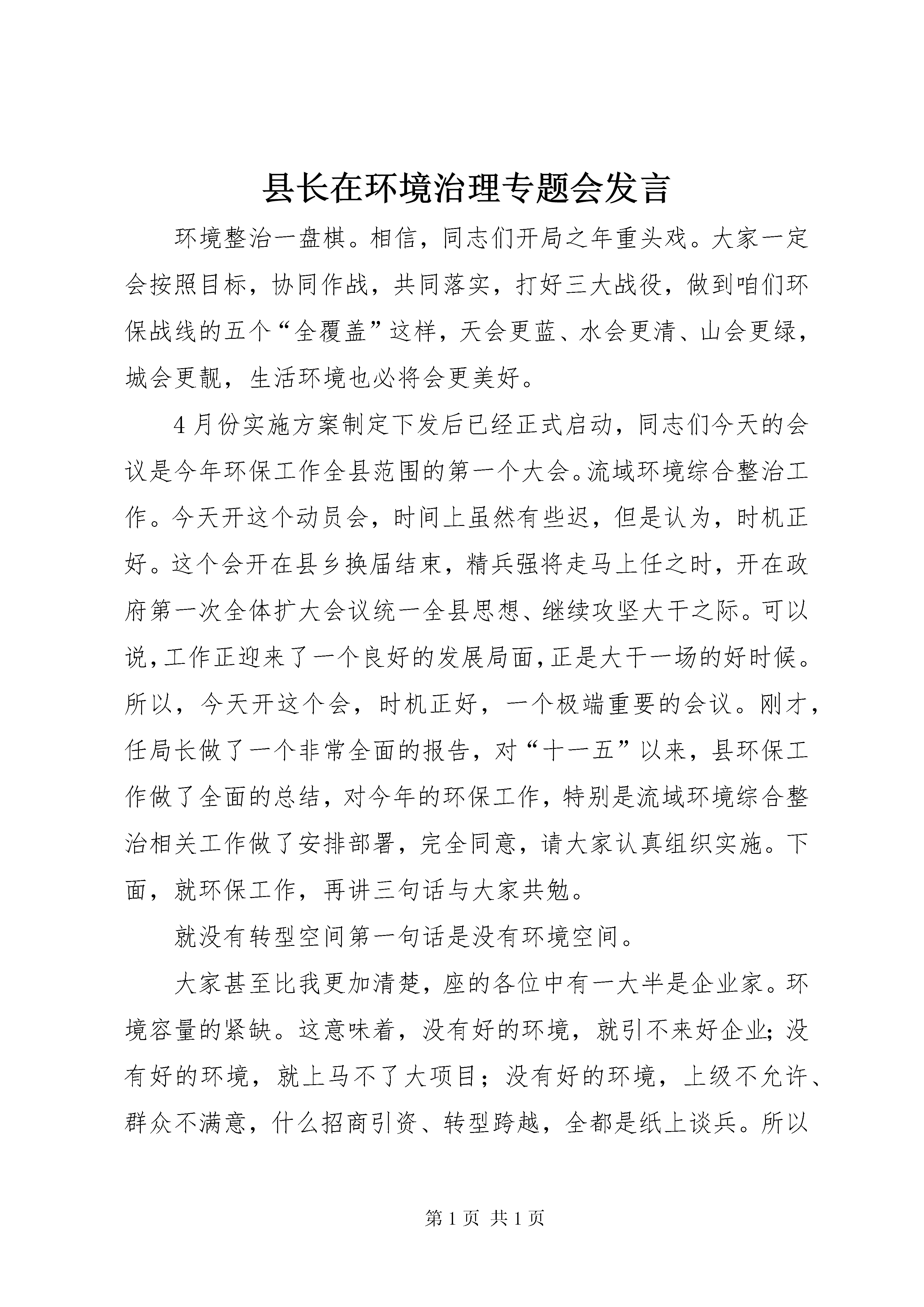 县长在环境治理专题会发言

环境整治一盘棋。相信，同志们开局之年重头戏。大家一定会按照目标，协同作战，共同落实，打好三大战役，做到咱们环保战线的五个“全覆盖”这样，天会更蓝、水会更清、山会更绿，城会更靓，生活环境也必将会更美好。

4月份实施方案制定下发后已经正式启动，同志们今天的会议是今年环保工作全县范围的第一个大会。流域环境综合整治工作。今天开这个动员会，时间上虽然有些迟，但是认为，时机正好。这个会开在县乡换届结束，精兵强将走马上任之时，开在政府第一次全体扩大会议统一全县思想、继续攻坚大干之际。可以说，工作正迎来了一个良好的发展局面，正是大干一场的好时候。所以，今天开这个会，时机正好，一个极端重要的会议。刚才，任局长做了一个非常全面的报告，对“十一五”以来，县环保工作做了全面的总结，对今年的环保工作，特别是流域环境综合整治相关工作做了安排部署，完全同意，请大家认真组织实施。下面，就环保工作，再讲三句话与大家共勉。

就没有转型空间第一句话是没有环境空间。

大家甚至比我更加清楚，座的各位中有一大半是企业家。环境容量的紧缺。这意味着，没有好的环境，就引不来好企业；没有好的环境，就上马不了大项目；没有好的环境，上级不允许、群众不满意，什么招商引资、转型跨越，全都是纸上谈兵。所以

第1页 共1页